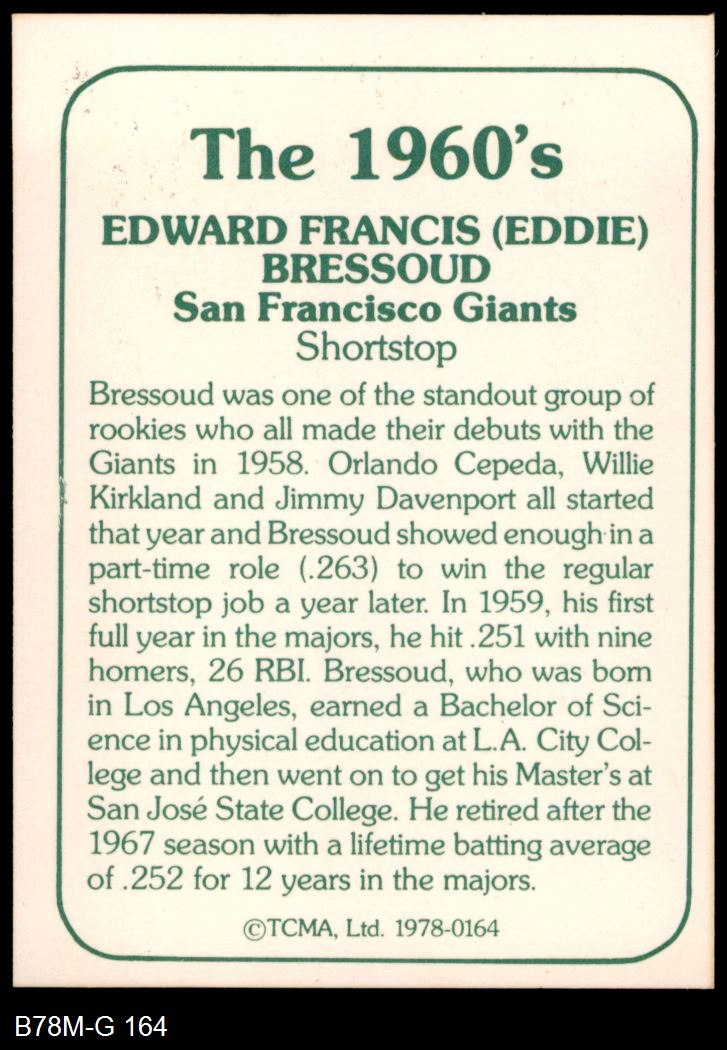 The 1960's

EDWARD FRANCIS (EDDIE) BRESSOUD
San Francisco Giants
Shortstop

Bressoud was one of the standout group of rookies who all made their debuts with the Giants in 1958. Orlando Cepeda, Willie Kirkland and Jimmy Davenport all started that year and Bressoud showed enough in a part-time role (.263) to win the regular shortstop job a year later. In 1959, his first full year in the majors, he hit .251 with nine homers, 26 RBI. Bressoud, who was born in Los Angeles, earned a Bachelor of Science in physical education at L.A. City College and then went on to get his Master's at San José State College. He retired after the 1967 season with a lifetime batting average of .252 for 12 years in the majors.

©TCMA, Ltd. 1978-0164

B78M-G 164